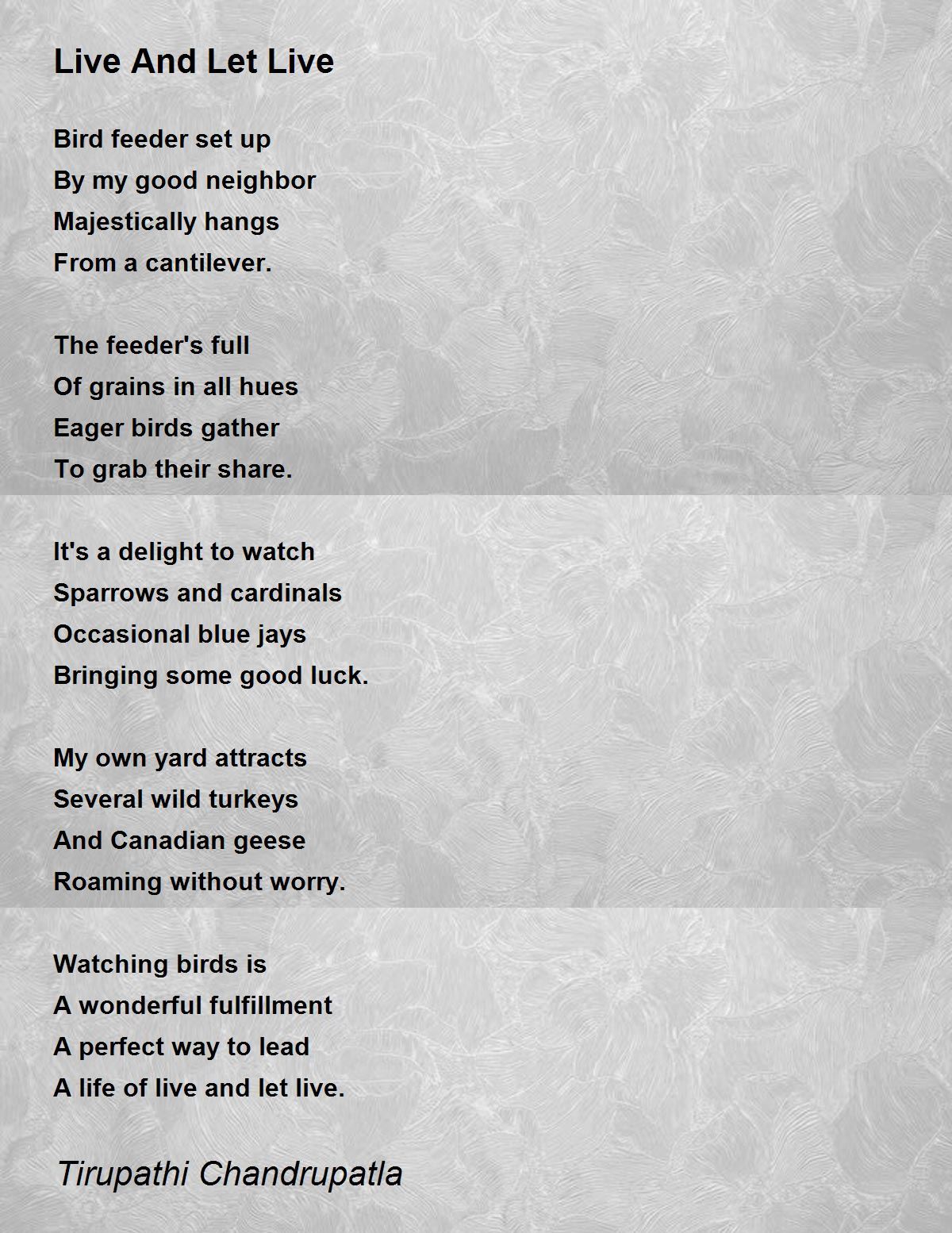 Live And Let Live

Bird feeder set up
By my good neighbor
Majestically hangs
From a cantilever.

The feeder's full
Of grains in all hues
Eager birds gather
To grab their share.

It's a delight to watch
Sparrows and cardinals
Occasional blue jays
Bringing some good luck.

My own yard attracts
Several wild turkeys
And Canadian geese
Roaming without worry.

Watching birds is
A wonderful fulfillment
A perfect way to lead
A life of live and let live.

Tirupathi Chandrupatla